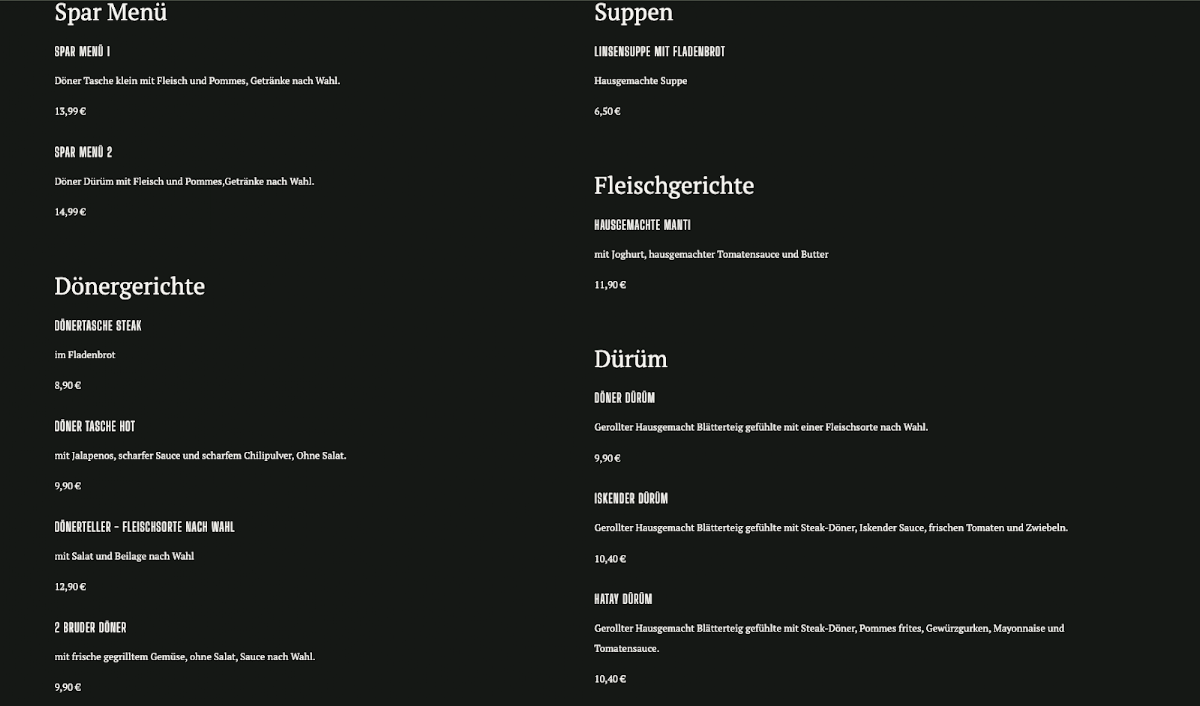 Spar Menü

SPAR MENÜ 1

Döner Tasche klein mit Fleisch und Pommes, Getränke nach Wahl.

13,99 €

SPAR MENÜ 2

Döner Dürüm mit Fleisch und Pommes,Getränke nach Wahl.

14,99 €

Dönergerichte

DÖNERTASCHE STEAK

im Fladenbrot

8,90 €

DÖNER TASCHE HOT

mit Jalapenos, scharfer Sauce und scharfem Chilipulver, Ohne Salat.

9,90 €

DÖNERTELLER - FLEISCHSORTE NACH WAHL

mit Salat und Beilage nach Wahl

12,90 €

2 BRUDER DÖNER

mit frische gegrilltem Gemüse, ohne Salat, Sauce nach Wahl.

9,90 €

Suppen

LINSENSUPPE MIT FLADENBROT

Hausgemachte Suppe

6,50 €

Fleischgerichte

HAUSGEMACHTE MANTI

mit Joghurt, hausgemachter Tomatensauce und Butter

11,90 €

Dürüm

DÖNER DÜRÜM

Gerollter Hausgemacht Blätterteig gefühlte mit einer Fleischsorte nach Wahl.

9,90 €

ISKENDER DÜRÜM

Gerollter Hausgemacht Blätterteig gefühlte mit Steak-Döner, Iskender Sauce, frischen Tomaten und Zwiebeln.

10,40 €

HATAY DÜRÜM

Gerollter Hausgemacht Blätterteig gefühlte mit Steak-Döner, Pommes frites, Gewürzgurken, Mayonnaise und Tomatensauce.

10,40 €